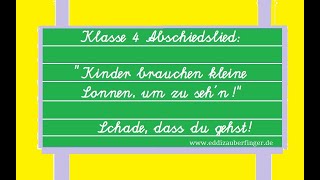 Klasse 4 Abschiedslied:

"Kinder brauchen kleine Sonnen, um zu seh'n!"

Schade, dass du gehst!

www.eddizauberfinger.de